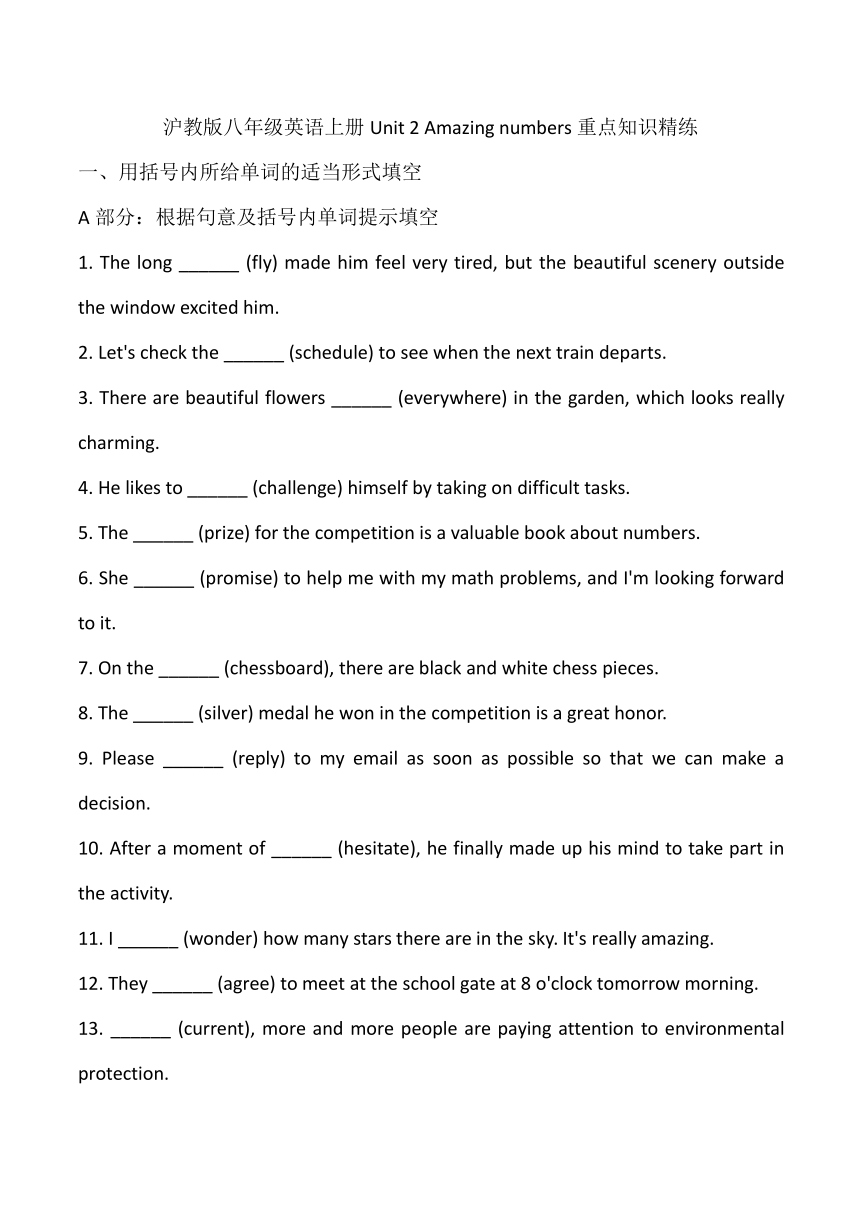 沪教版八年级英语上册 Unit 2 Amazing numbers 重点知识精练

一、用括号内所给单词的适当形式填空

A 部分：根据句意及括号内单词提示填空

1. The long ______ (fly) made him feel very tired, but the beautiful scenery outside the window excited him.

2. Let's check the ______ (schedule) to see when the next train departs.

3. There are beautiful flowers ______ (everywhere) in the garden, which looks really charming.

4. He likes to ______ (challenge) himself by taking on difficult tasks.

5. The ______ (prize) for the competition is a valuable book about numbers.

6. She ______ (promise) to help me with my math problems, and I'm looking forward to it.

7. On the ______ (chessboard), there are black and white chess pieces.

8. The ______ (silver) medal he won in the competition is a great honor.

9. Please ______ (reply) to my email as soon as possible so that we can make a decision.

10. After a moment of ______ (hesitate), he finally made up his mind to take part in the activity.

11. I ______ (wonder) how many stars there are in the sky. It's really amazing.

12. They ______ (agree) to meet at the school gate at 8 o'clock tomorrow morning.

13. ______ (current), more and more people are paying attention to environmental protection.